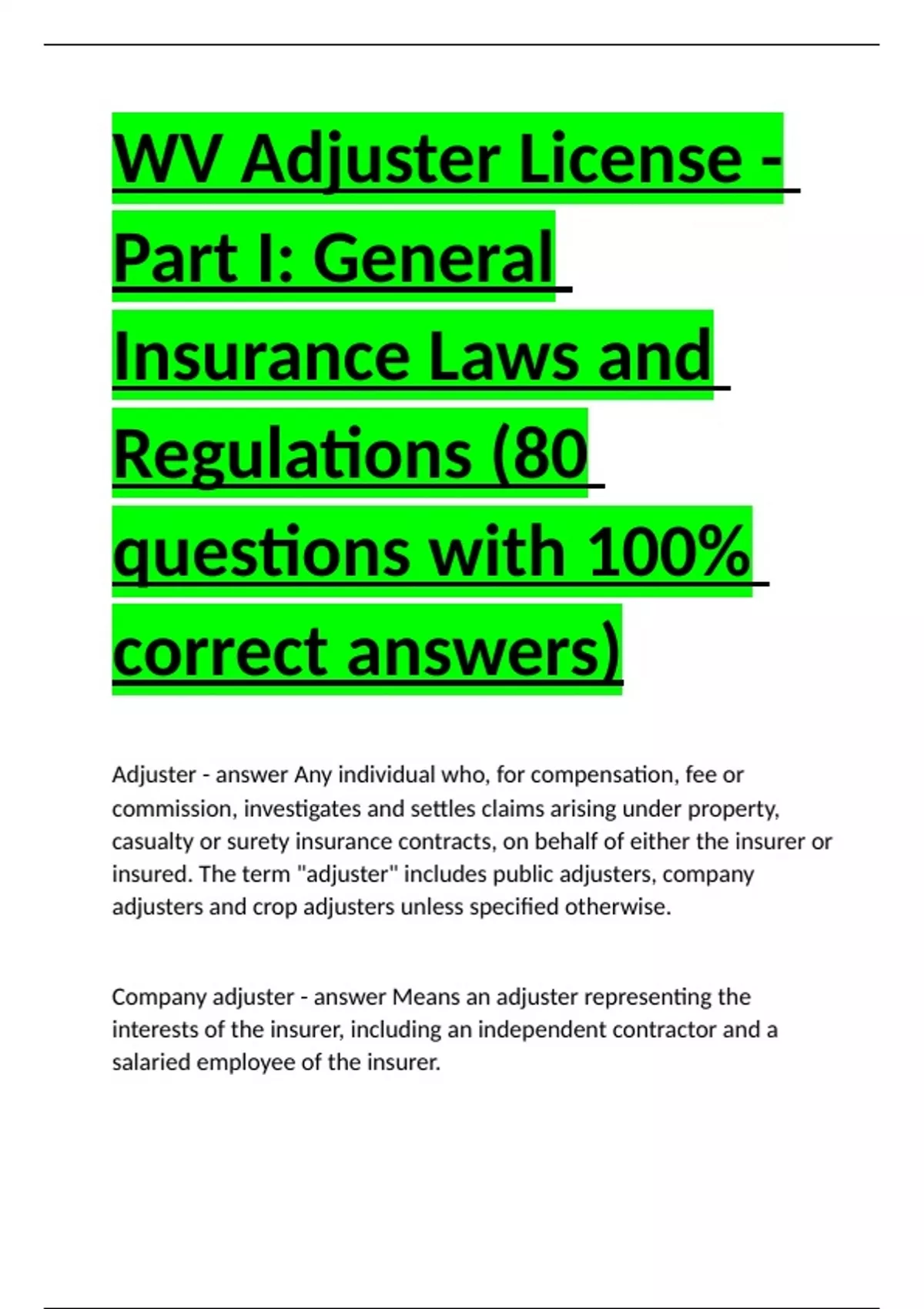 WV Adjuster License - Part I: General Insurance Laws and Regulations (80 questions with 100% correct answers)

Adjuster - answer Any individual who, for compensation, fee or commission, investigates and settles claims arising under property, casualty or surety insurance contracts, on behalf of either the insurer or insured. The term "adjuster" includes public adjusters, company adjusters and crop adjusters unless specified otherwise.

Company adjuster - answer Means an adjuster representing the interests of the insurer, including an independent contractor and a salaried employee of the insurer.